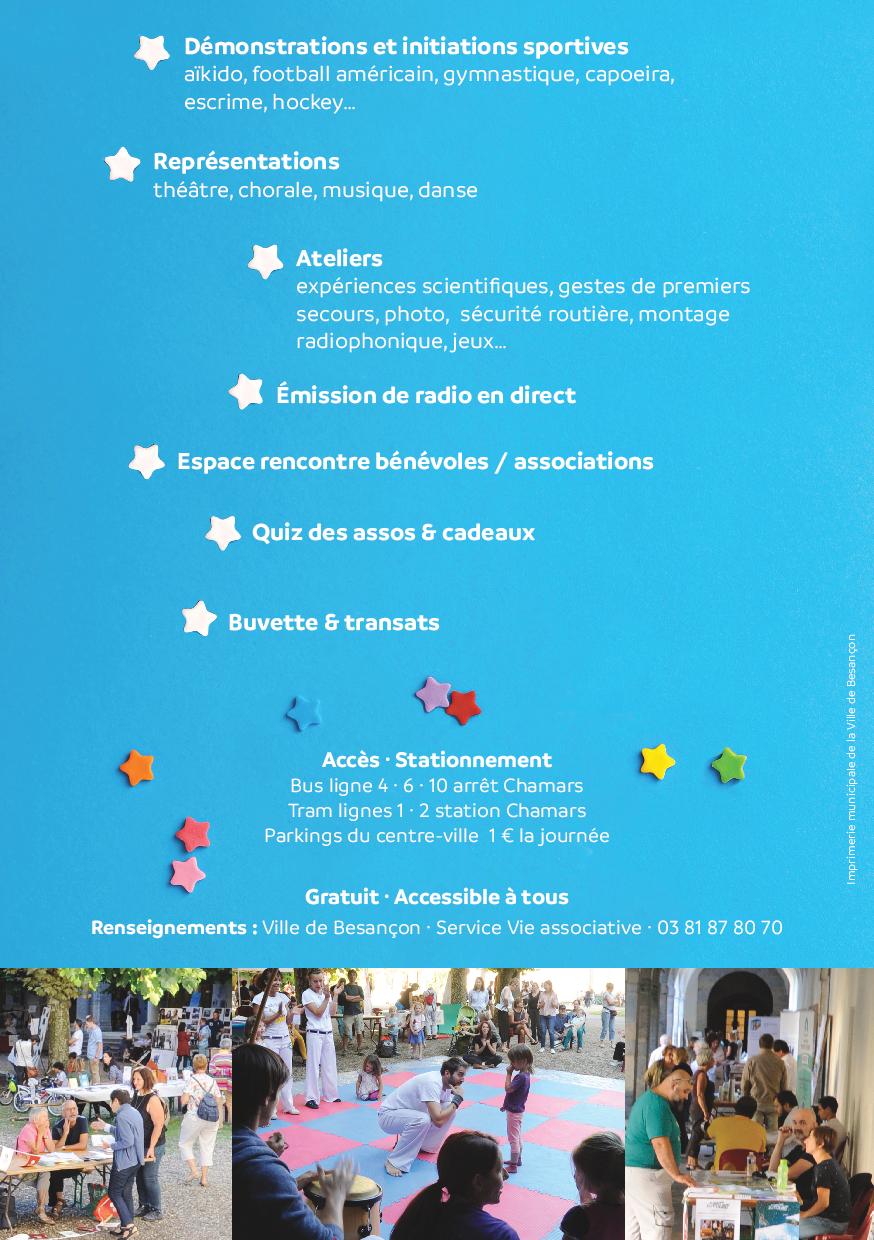 Démonstrations et initiations sportives
aïkido, football américain, gymnastique, capoeira, escrime, hockey...

Représentations
théâtre, chorale, musique, danse

Ateliers
expériences scientifiques, gestes de premiers secours, photo, sécurité routière, montage radiophonique, jeux...

Émission de radio en direct

Espace rencontre bénévoles / associations

Quiz des assos & cadeaux

Buvette & transats

Accès · Stationnement
Bus ligne 4 · 6 · 10 arrêt Chamars
Tram lignes 1 · 2 station Chamars
Parkings du centre-ville 1 € la journée

Gratuit · Accessible à tous
Renseignements : Ville de Besançon · Service Vie associative · 03 81 87 80 70

Imprimerie municipale de la Ville de Besançon